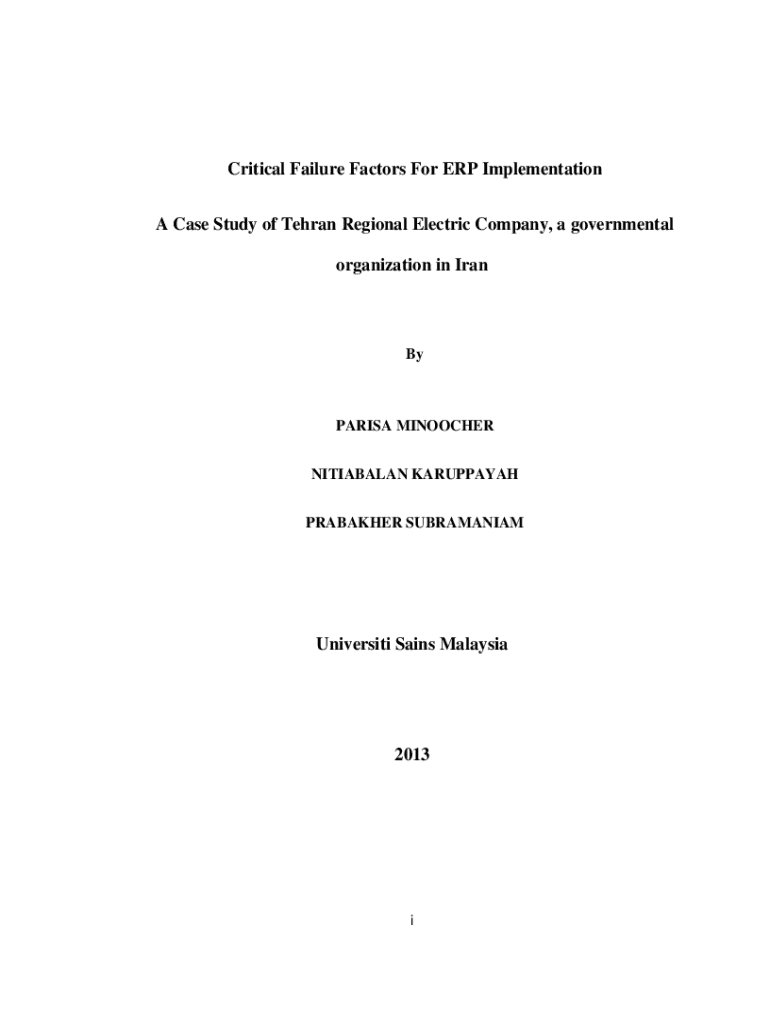 Critical Failure Factors For ERP Implementation

A Case Study of Tehran Regional Electric Company, a governmental organization in Iran

By

PARISA MINOOCHER

NITIABALAN KARUPPAYAH

PRABAKHER SUBRAMANIAM

Universiti Sains Malaysia

2013

i